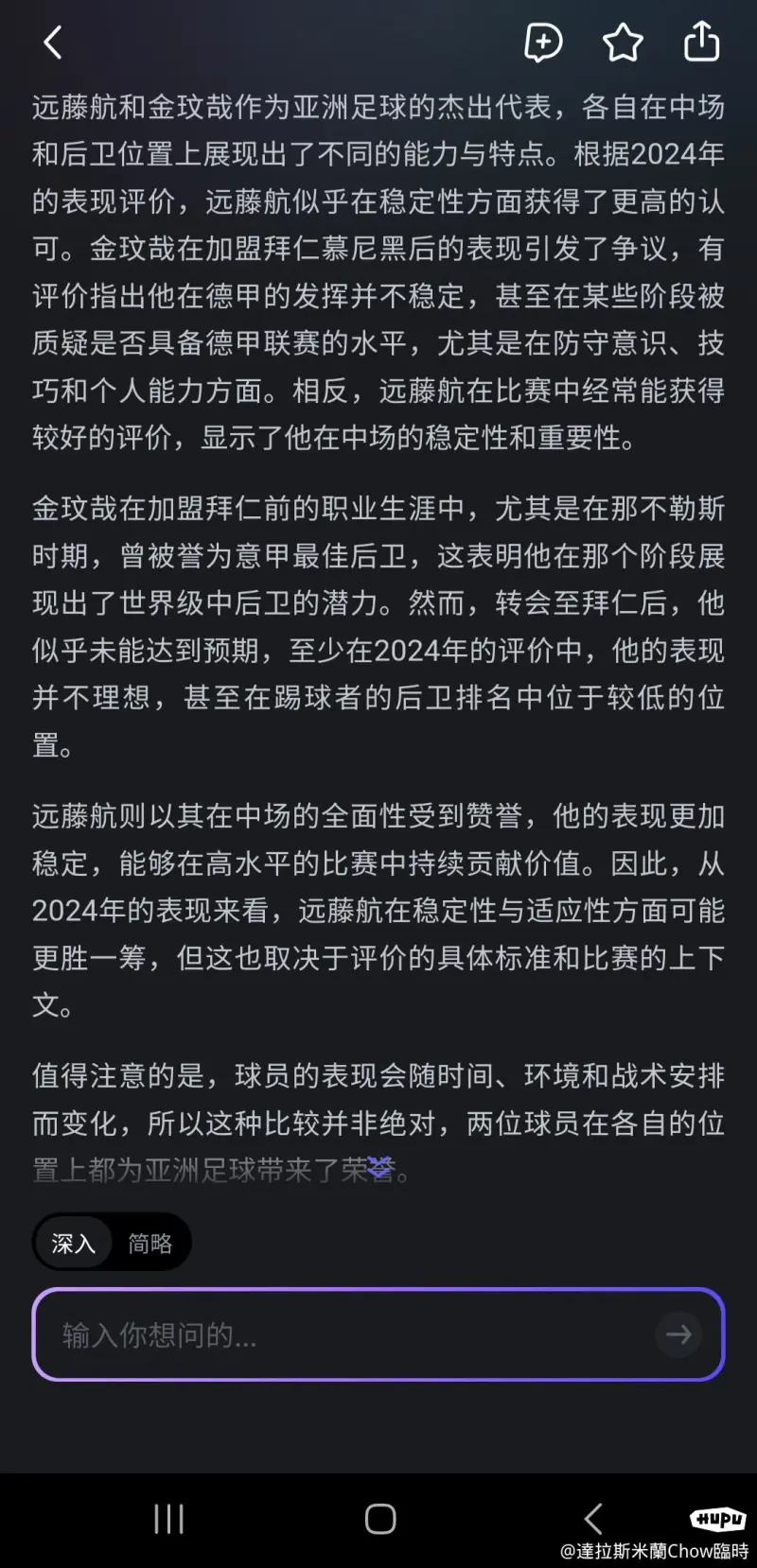 远藤航和金玟哉作为亚洲足球的杰出代表，各自在中场和后卫位置上展现出了不同的能力与特点。根据2024年的表现评价，远藤航似乎在稳定性方面获得了更高的认可。金玟哉在加盟拜仁慕尼黑后的表现引发了争议，有评价指出他在德甲的发挥并不稳定，甚至在某些阶段被质疑是否具备德甲联赛的水平，尤其是在防守意识、技巧和个人能力方面。相反，远藤航在比赛中经常能获得较好的评价，显示了他在中场的稳定性和重要性。

金玟哉在加盟拜仁前的职业生涯中，尤其是在那不勒斯时期，曾被誉为意甲最佳后卫，这表明他在那个阶段展现出了世界级中后卫的潜力。然而，转会至拜仁后，他似乎未能达到预期，至少在2024年的评价中，他的表现并不理想，甚至在踢球者的后卫排名中位于较低的位置。

远藤航则以其在中场的全面性受到赞誉，他的表现更加稳定，能够在高水平的比赛中持续贡献价值。因此，从2024年的表现来看，远藤航在稳定性与适应性方面可能更胜一筹，但这也取决于评价的具体标准和比赛的上下文。

值得注意的是，球员的表现会随时间、环境和战术安排而变化，所以这种比较并非绝对，两位球员在各自的位置上都为亚洲足球带来了荣誉。

深入 简略

输入你想问的...

HUPU
@達拉斯米蘭Chow臨時